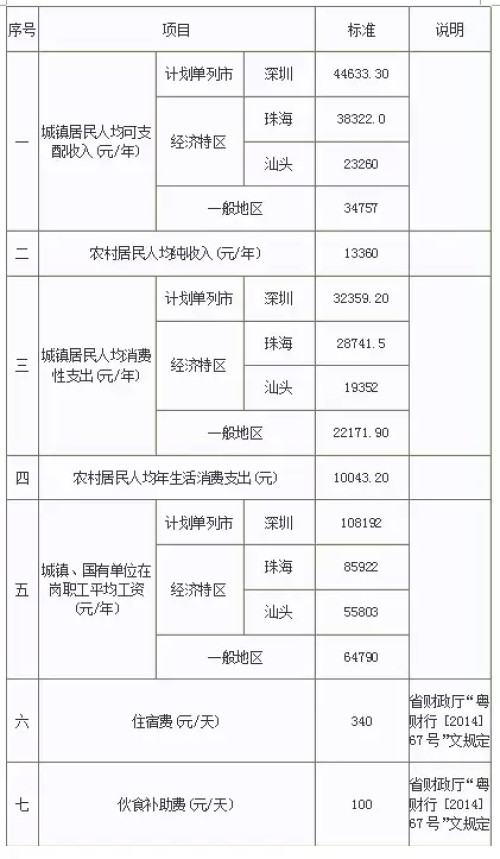 | 序号 | 项目 | | | 标准 | 说明 |
|---|---|---|---|---|---|
| 一 | 城镇居民人均可支配收入（元/年） | 计划单列市 | 深圳 | 44633.30 | |
| | | 经济特区 | 珠海 | 38322.0 | |
| | | | 汕头 | 23260 | |
| | | 一般地区 | | 34757 | |
| 二 | 农村居民人均纯收入（元/年） | | | 13360 | |
| 三 | 城镇居民人均消费性支出（元/年） | 计划单列市 | 深圳 | 32359.20 | |
| | | 经济特区 | 珠海 | 28741.5 | |
| | | | 汕头 | 19352 | |
| | | 一般地区 | | 22171.90 | |
| 四 | 农村居民人均年生活消费支出（元） | | | 10043.20 | |
| 五 | 城镇、国有单位在岗职工平均工资（元/年） | 计划单列市 | 深圳 | 108192 | |
| | | 经济特区 | 珠海 | 85922 | |
| | | | 汕头 | 55803 | |
| | | 一般地区 | | 64790 | |
| 六 | 住宿费（元/天） | | | 340 | 省财政厅“粤财行［2014］67号”文规定 |
| 七 | 伙食补助费（元/天） | | | 100 | 省财政厅“粤财行［2014］67号”文规定 |